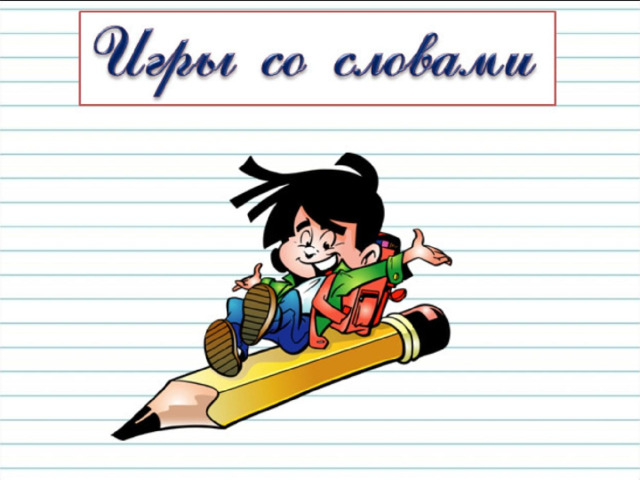 Игры со словами